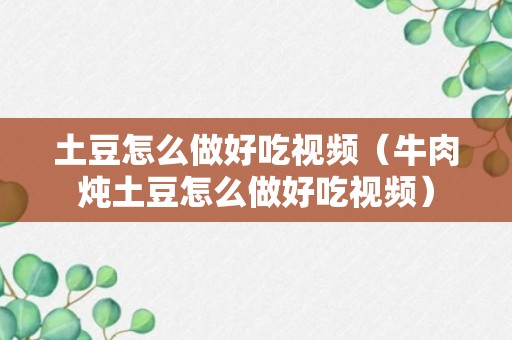 土豆怎么做好吃视频（牛肉炖土豆怎么做好吃视频）